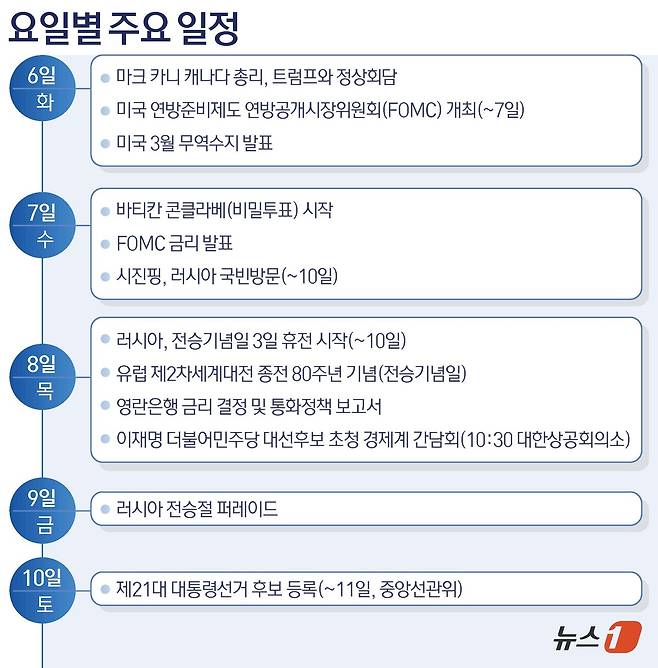 요일별 주요 일정

6일
화

마크 카니 캐나다 총리, 트럼프와 정상회담
미국 연방준비제도 연방공개시장위원회(FOMC) 개최(~7일)
미국 3월 무역수지 발표

7일
수

바티칸 콘클라베(비밀투표) 시작
FOMC 금리 발표
시진핑, 러시아 국빈방문(~10일)

8일
목

러시아, 전승기념일 3일 휴전 시작(~10일)
유럽 제2차세계대전 종전 80주년 기념(전승기념일)
영란은행 금리 결정 및 통화정책 보고서
이재명 더불어민주당 대선후보 초청 경제계 간담회(10:30 대한상공회의소)

9일
금

러시아 전승절 퍼레이드

10일
토

제21대 대통령선거 후보 등록(~11일, 중앙선관위)

뉴스1